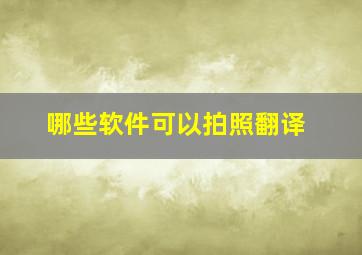 哪些软件可以拍照翻译